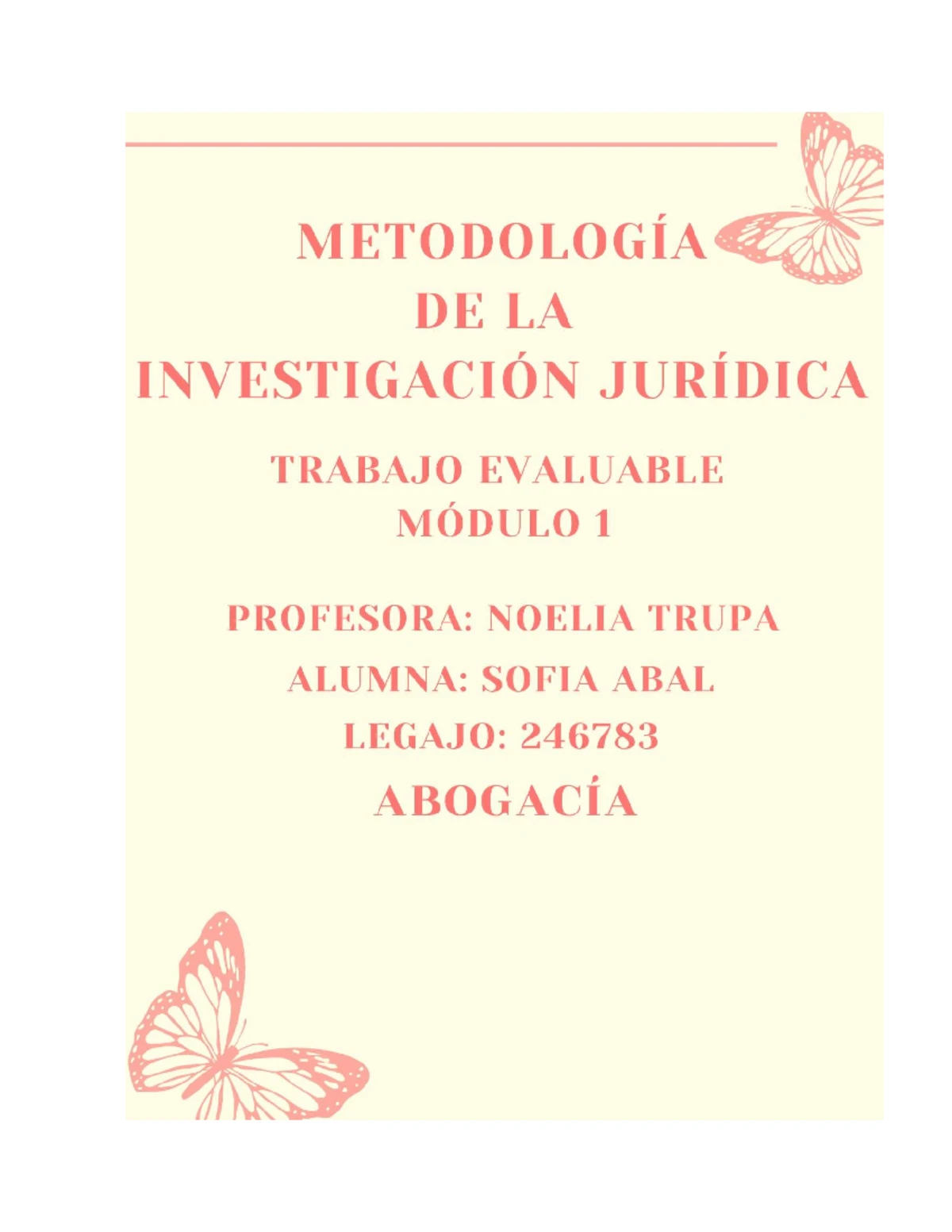 METODOLOGÍA
DE LA
INVESTIGACIÓN JURÍDICA

TRABAJO EVALUABLE
MÓDULO 1

PROFESORA: NOELIA TRUPA

ALUMNA: SOFIA ABAL

LEGAJO: 246783

ABOGACÍA